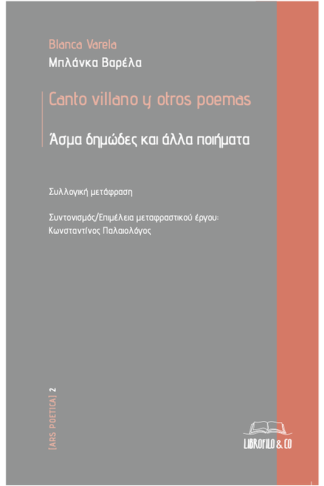 Blanca Varela
Μπλάνκα Βαρέλα

Canto villano y otros poemas

Άσμα δημώδες και άλλα ποιήματα

Συλλογική μετάφραση

Συντονισμός/Επιμέλεια μεταφραστικού έργου:
Κωνσταντίνος Παλαιολόγος

[ARS POETICA] 2

LIBROFILO & CO